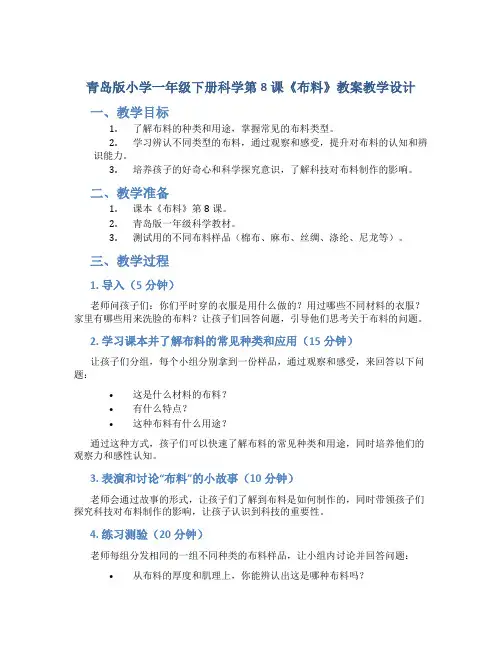 青岛版小学一年级下册科学第 8 课《布料》教案教学设计

一、教学目标

1. 了解布料的种类和用途，掌握常见的布料类型。

2. 学习辨认不同类型的布料，通过观察和感受，提升对布料的认知和辨识能力。

3. 培养孩子的好奇心和科学探究意识，了解科技对布料制作的影响。

二、教学准备

1. 课本《布料》第 8 课。

2. 青岛版一年级科学教材。

3. 测试用的不同布料样品（棉布、麻布、丝绸、涤纶、尼龙等）。

三、教学过程

1. 导入（5 分钟）

老师问孩子们：你们平时穿的衣服是用什么做的？用过哪些不同材料的衣服？家里有哪些用来洗脸的布料？让孩子们回答问题，引导他们思考关于布料的问题。

2. 学习课本并了解布料的常见种类和应用（15 分钟）

让孩子们分组，每个小组分别拿到一份样品，通过观察和感受，来回答以下问题：

• 这是什么材料的布料？
• 有什么特点？
• 这种布料有什么用途？

通过这种方式，孩子们可以快速了解布料的常见种类和用途，同时培养他们的观察力和感性认知。

3. 表演和讨论“布料”的小故事（10 分钟）

老师会通过故事的形式，让孩子们了解到布料是如何制作的，同时带领孩子们探究科技对布料制作的影响，让孩子认识到科技的重要性。

4. 练习测验（20 分钟）

老师每组分发相同的一组不同种类的布料样品，让小组内讨论并回答问题：

• 从布料的厚度和肌理上，你能辨认出这是哪种布料吗？